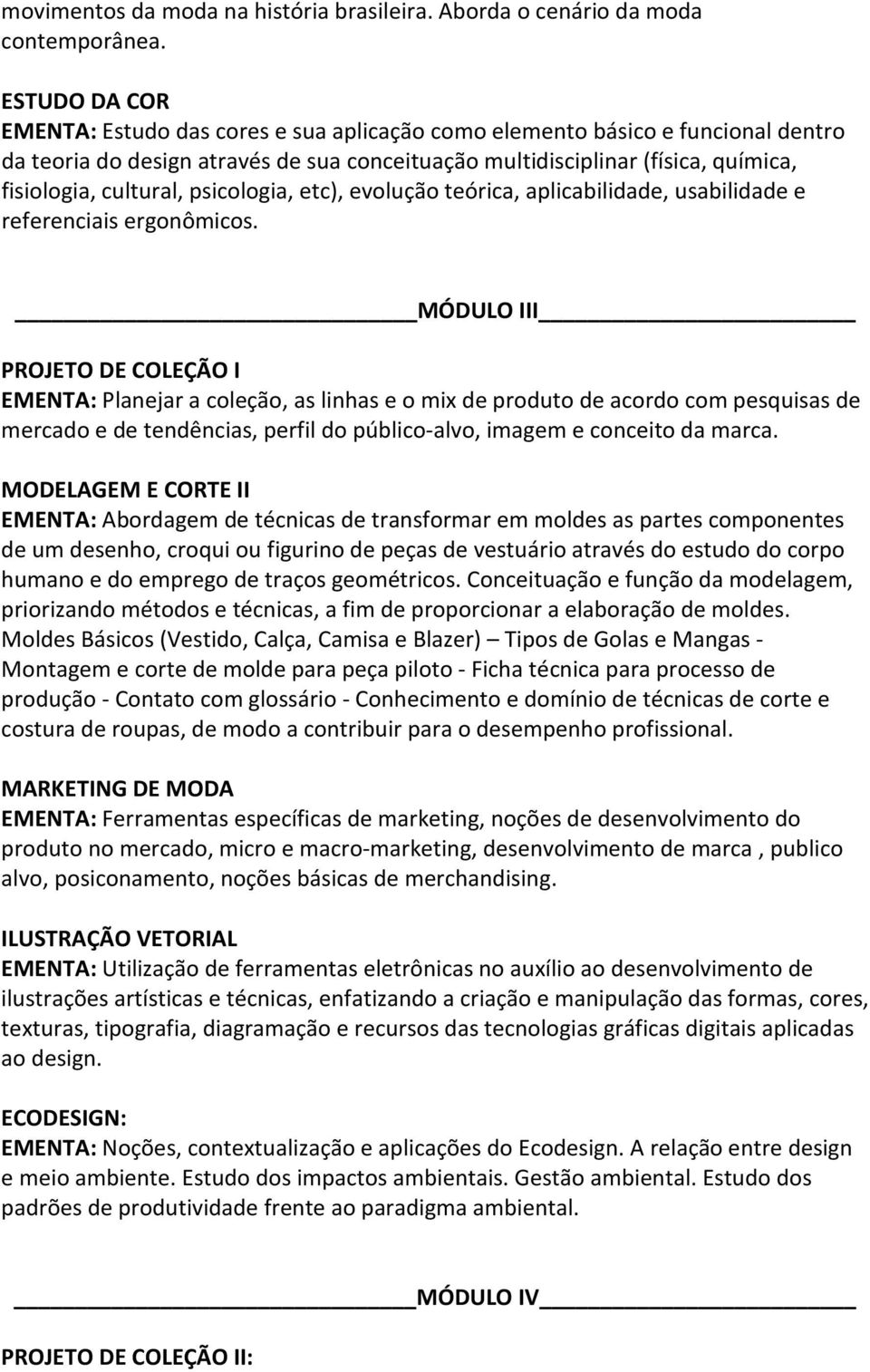 movimentos da moda na história brasileira. Aborda o cenário da moda contemporânea.

ESTUDO DA COR
EMENTA: Estudo das cores e sua aplicação como elemento básico e funcional dentro da teoria do design através de sua conceituação multidisciplinar (física, química, fisiologia, cultural, psicologia, etc), evolução teórica, aplicabilidade, usabilidade e referenciais ergonômicos.

MÓDULO III

PROJETO DE COLEÇÃO I
EMENTA: Planejar a coleção, as linhas e o mix de produto de acordo com pesquisas de mercado e de tendências, perfil do público-alvo, imagem e conceito da marca.

MODELAGEM E CORTE II
EMENTA: Abordagem de técnicas de transformar em moldes as partes componentes de um desenho, croqui ou figurino de peças de vestuário através do estudo do corpo humano e do emprego de traços geométricos. Conceituação e função da modelagem, priorizando métodos e técnicas, a fim de proporcionar a elaboração de moldes. Moldes Básicos (Vestido, Calça, Camisa e Blazer) – Tipos de Golas e Mangas - Montagem e corte de molde para peça piloto - Ficha técnica para processo de produção - Contato com glossário - Conhecimento e domínio de técnicas de corte e costura de roupas, de modo a contribuir para o desempenho profissional.

MARKETING DE MODA
EMENTA: Ferramentas específicas de marketing, noções de desenvolvimento do produto no mercado, micro e macro-marketing, desenvolvimento de marca , publico alvo, posiconamento, noções básicas de merchandising.

ILUSTRAÇÃO VETORIAL
EMENTA: Utilização de ferramentas eletrônicas no auxílio ao desenvolvimento de ilustrações artísticas e técnicas, enfatizando a criação e manipulação das formas, cores, texturas, tipografia, diagramação e recursos das tecnologias gráficas digitais aplicadas ao design.

ECODESIGN:
EMENTA: Noções, contextualização e aplicações do Ecodesign. A relação entre design e meio ambiente. Estudo dos impactos ambientais. Gestão ambiental. Estudo dos padrões de produtividade frente ao paradigma ambiental.

MÓDULO IV

PROJETO DE COLEÇÃO II: